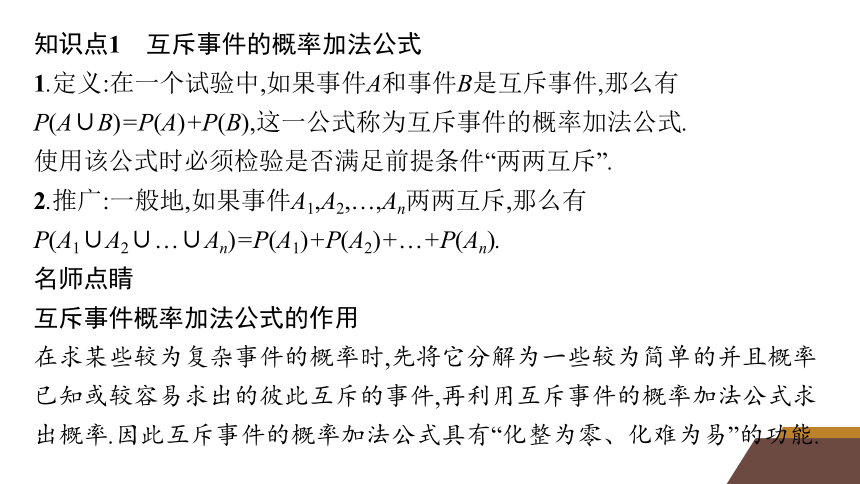 知识点1　互斥事件的概率加法公式

1.定义:在一个试验中,如果事件$A$和事件$B$是互斥事件,那么有$P(A\cup B)=P(A)+P(B)$,这一公式称为互斥事件的概率加法公式.

使用该公式时必须检验是否满足前提条件“两两互斥”.

2.推广:一般地,如果事件$A_1,A_2,\ldots,A_n$两两互斥,那么有$P(A_1\cup A_2\cup\ldots\cup A_n)=P(A_1)+P(A_2)+\ldots+P(A_n)$.

名师点睛

互斥事件概率加法公式的作用

在求某些较为复杂事件的概率时,先将它分解为一些较为简单的并且概率已知或较容易求出的彼此互斥的事件,再利用互斥事件的概率加法公式求出概率.因此互斥事件的概率加法公式具有“化整为零、化难为易”的功能.